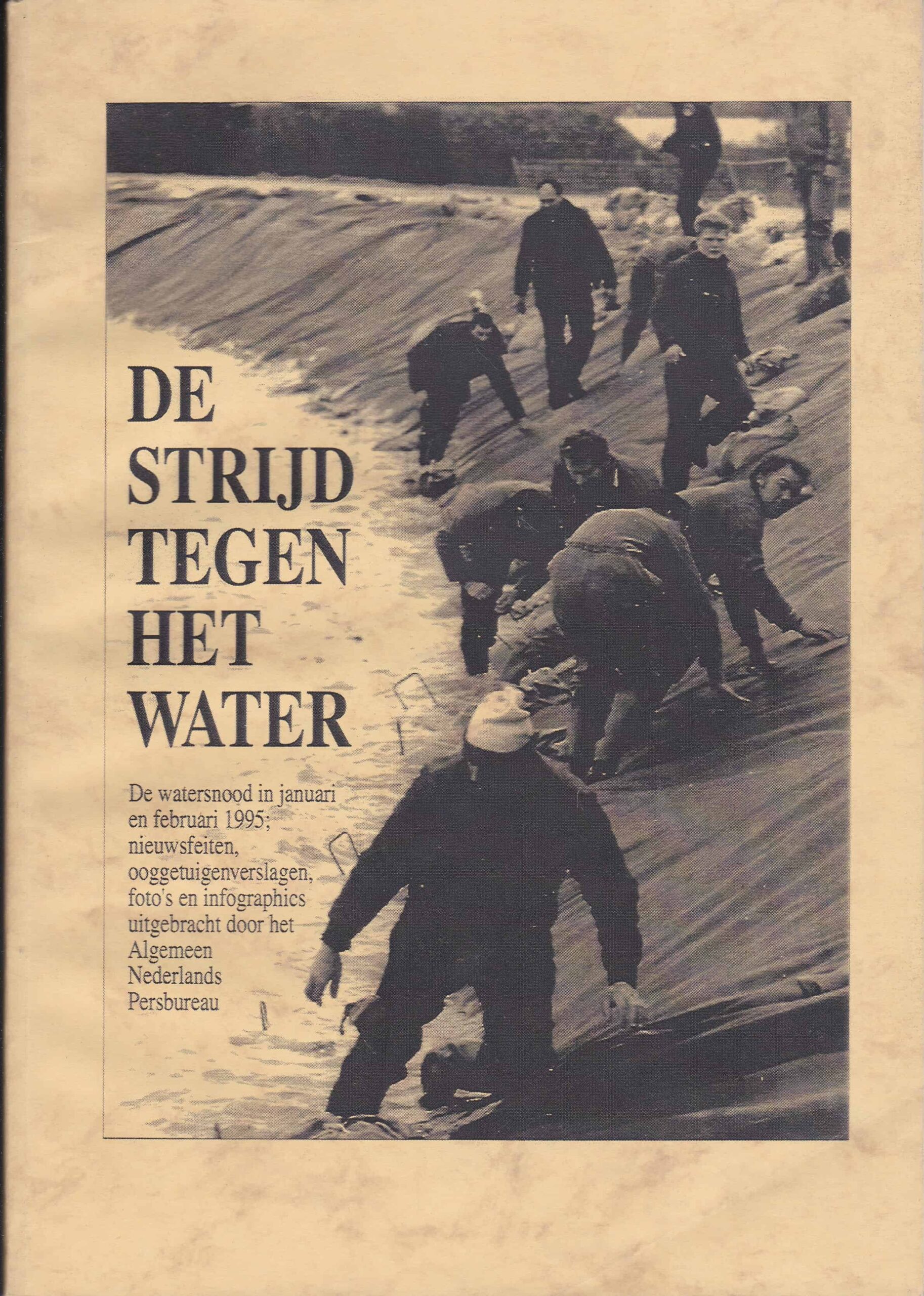 DE STRIJD TEGEN HET WATER

De watersnood in januari en februari 1995; nieuwsfeiten, ooggetuigenverslagen, foto's en infographics uitgebracht door het Algemeen Nederlands Persbureau